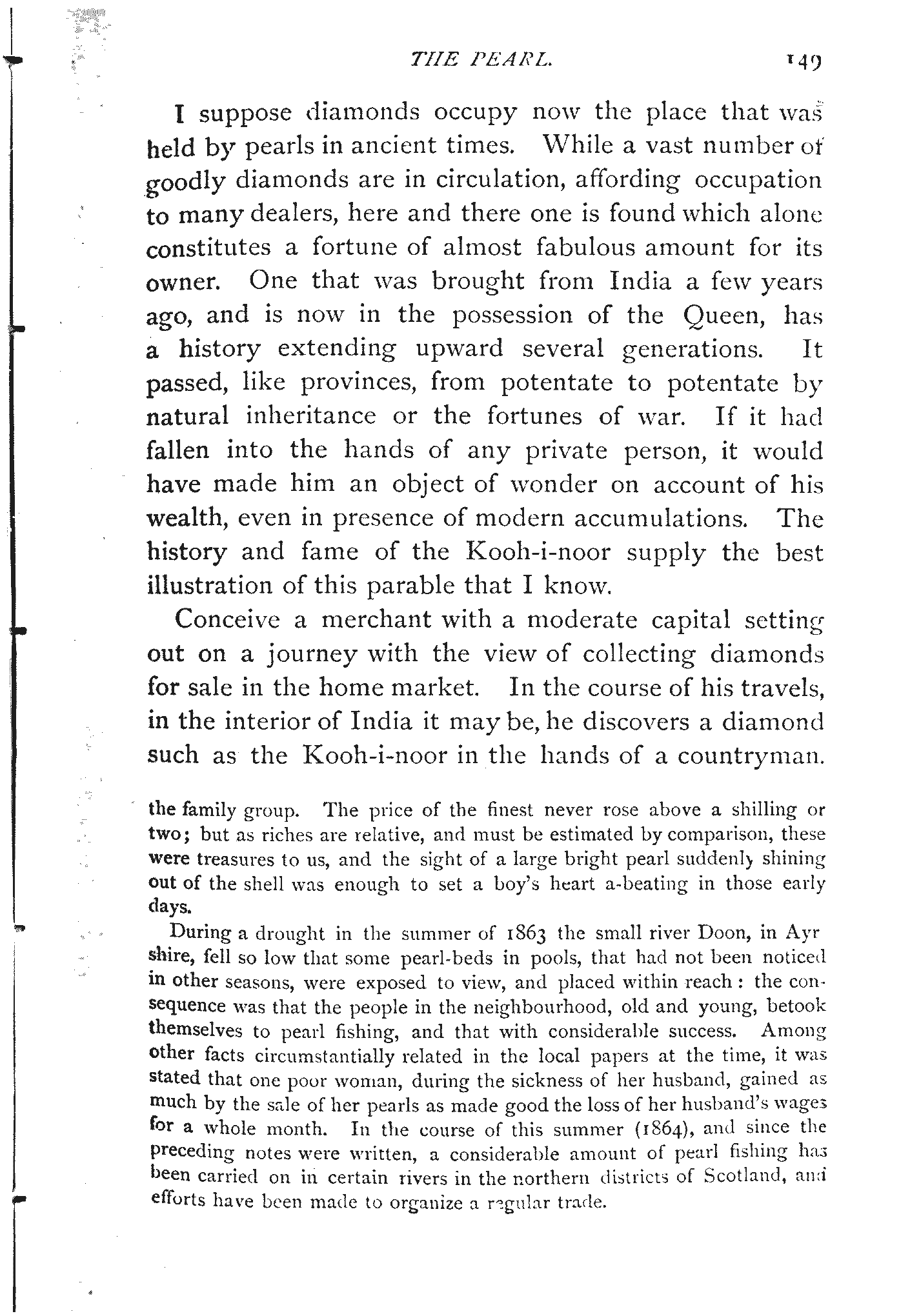 THE PEARL. 149

I suppose diamonds occupy now the place that was held by pearls in ancient times. While a vast number of goodly diamonds are in circulation, affording occupation to many dealers, here and there one is found which alone constitutes a fortune of almost fabulous amount for its owner. One that was brought from India a few years ago, and is now in the possession of the Queen, has a history extending upward several generations. It passed, like provinces, from potentate to potentate by natural inheritance or the fortunes of war. If it had fallen into the hands of any private person, it would have made him an object of wonder on account of his wealth, even in presence of modern accumulations. The history and fame of the Kooh-i-noor supply the best illustration of this parable that I know.

Conceive a merchant with a moderate capital setting out on a journey with the view of collecting diamonds for sale in the home market. In the course of his travels, in the interior of India it may be, he discovers a diamond such as the Kooh-i-noor in the hands of a countryman.

the family group. The price of the finest never rose above a shilling or two; but as riches are relative, and must be estimated by comparison, these were treasures to us, and the sight of a large bright pearl suddenly shining out of the shell was enough to set a boy's heart a-beating in those early days.

During a drought in the summer of 1863 the small river Doon, in Ayrshire, fell so low that some pearl-beds in pools, that had not been noticed in other seasons, were exposed to view, and placed within reach: the consequence was that the people in the neighbourhood, old and young, betook themselves to pearl fishing, and that with considerable success. Among other facts circumstantially related in the local papers at the time, it was stated that one poor woman, during the sickness of her husband, gained as much by the sale of her pearls as made good the loss of her husband's wages for a whole month. In the course of this summer (1864), and since the preceding notes were written, a considerable amount of pearl fishing has been carried on in certain rivers in the northern districts of Scotland, and efforts have been made to organize a regular trade.